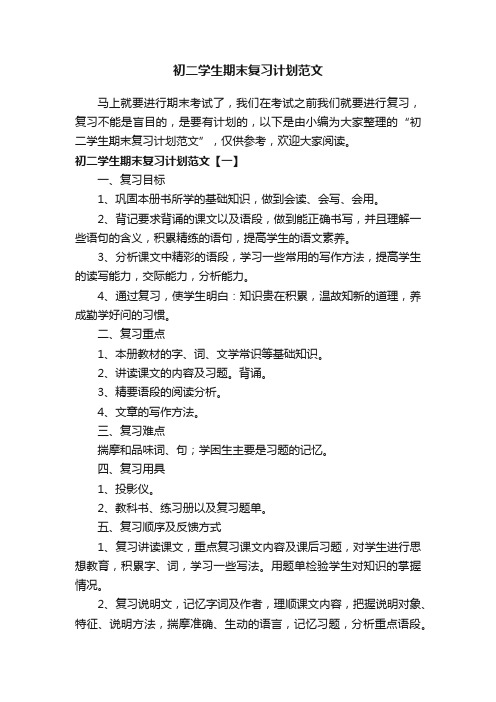 初二学生期末复习计划范文

马上就要进行期末考试了，我们在考试之前我们就要进行复习，复习不能是盲目的，是要有计划的，以下是由小编为大家整理的“初二学生期末复习计划范文”，仅供参考，欢迎大家阅读。

初二学生期末复习计划范文【一】

一、复习目标

1、巩固本册书所学的基础知识，做到会读、会写、会用。

2、背记要求背诵的课文以及语段，做到能正确书写，并且理解一些语句的含义，积累精练的语句，提高学生的语文素养。

3、分析课文中精彩的语段，学习一些常用的写作方法，提高学生的读写能力，交际能力，分析能力。

4、通过复习，使学生明白：知识贵在积累，温故知新的道理，养成勤学好问的习惯。

二、复习重点

1、本册教材的字、词、文学常识等基础知识。

2、讲读课文的内容及习题。背诵。

3、精要语段的阅读分析。

4、文章的写作方法。

三、复习难点

揣摩和品味词、句；学困生主要是习题的记忆。

四、复习用具

1、投影仪。

2、教科书、练习册以及复习题单。

五、复习顺序及反馈方式

1、复习讲读课文，重点复习课文内容及课后习题，对学生进行思想教育，积累字、词，学习一些写法。用题单检验学生对知识的掌握情况。

2、复习说明文，记忆字词及作者，理顺课文内容，把握说明对象、特征、说明方法，揣摩准确、生动的语言，记忆习题，分析重点语段。